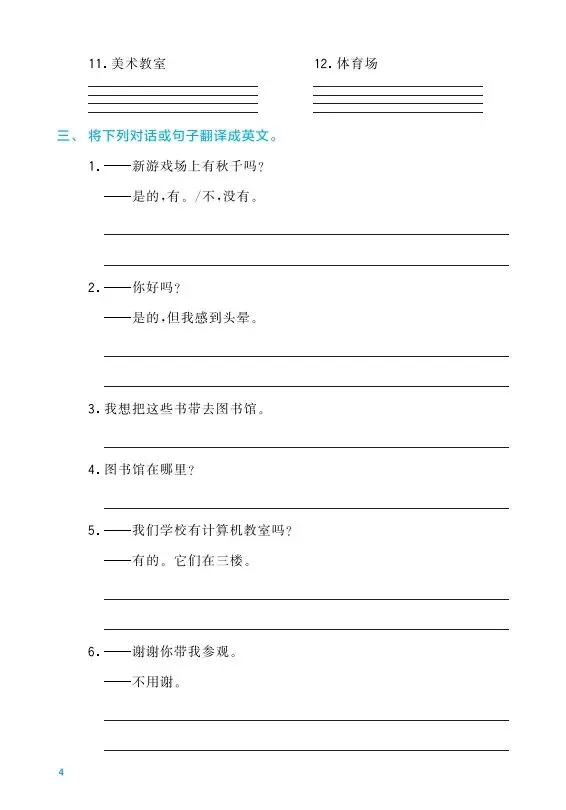 11. 美术教室

12. 体育场

三、将下列对话或句子翻译成英文。

1. ——新游戏场上有秋千吗?

——是的,有。/不,没有。

2. ——你好吗?

——是的,但我感到头晕。

3. 我想把这些书带去图书馆。

4. 图书馆在哪里?

5. ——我们学校有计算机教室吗?

——有的。它们在三楼。

6. ——谢谢你带我参观。

——不用谢。

4